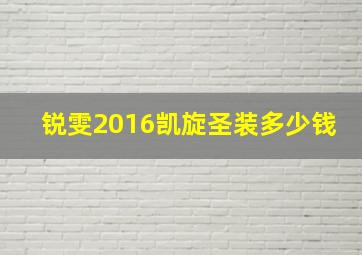 锐雯2016凯旋圣装多少钱